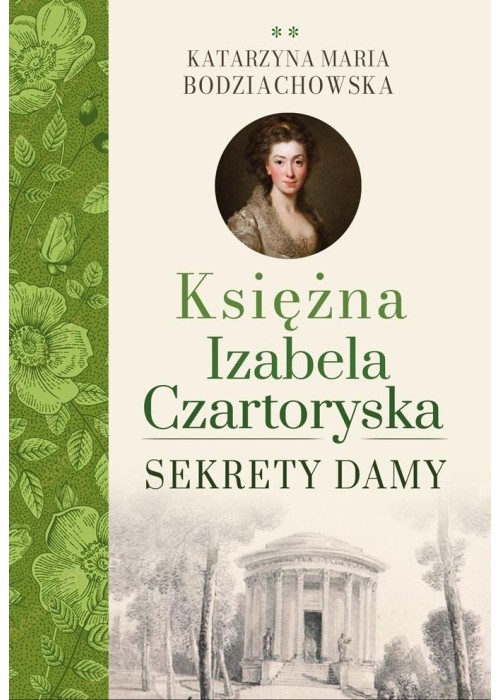 **
KATARZYNA MARIA
BODZIACHOWSKA

Księżna
Izabela
Czartoryska

SEKRETY DAMY